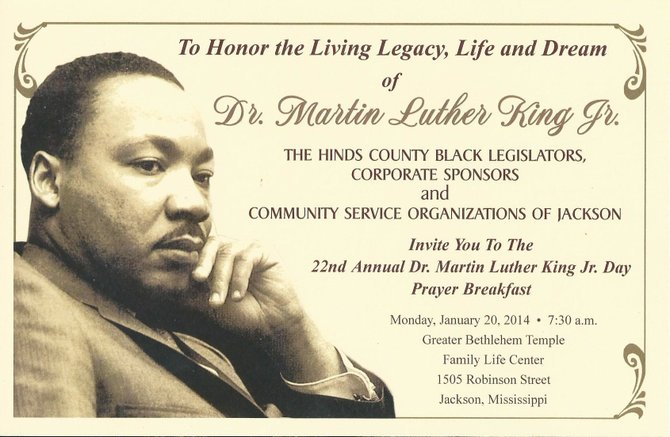 To Honor the Living Legacy, Life and Dream
of
Dr. Martin Luther King Jr.

THE HINDS COUNTY BLACK LEGISLATORS,
CORPORATE SPONSORS
and
COMMUNITY SERVICE ORGANIZATIONS OF JACKSON

Invite You To The
22nd Annual Dr. Martin Luther King Jr. Day
Prayer Breakfast

Monday, January 20, 2014 • 7:30 a.m.
Greater Bethlehem Temple
Family Life Center
1505 Robinson Street
Jackson, Mississippi